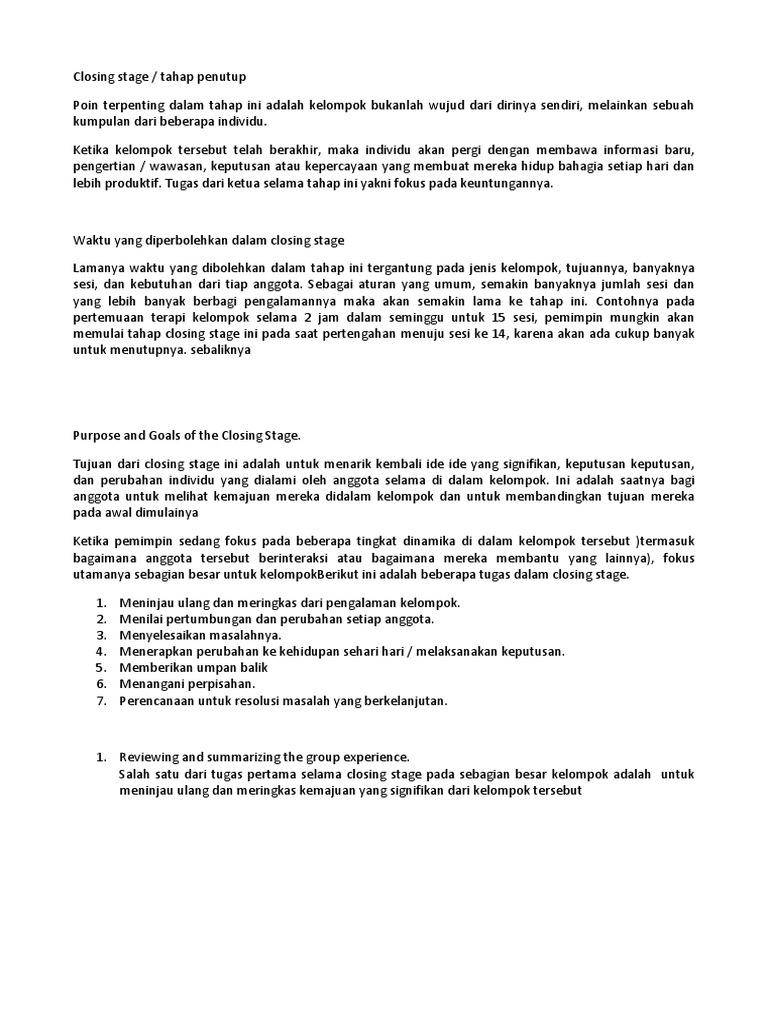 Closing stage / tahap penutup

Poin terpenting dalam tahap ini adalah kelompok bukanlah wujud dari dirinya sendiri, melainkan sebuah kumpulan dari beberapa individu.

Ketika kelompok tersebut telah berakhir, maka individu akan pergi dengan membawa informasi baru, pengertian / wawasan, keputusan atau kepercayaan yang membuat mereka hidup bahagia setiap hari dan lebih produktif. Tugas dari ketua selama tahap ini yakni fokus pada keuntungannya.

Waktu yang diperbolehkan dalam closing stage

Lamanya waktu yang dibolehkan dalam tahap ini tergantung pada jenis kelompok, tujuannya, banyaknya sesi, dan kebutuhan dari tiap anggota. Sebagai aturan yang umum, semakin banyaknya jumlah sesi dan yang lebih banyak berbagi pengalamannya maka akan semakin lama ke tahap ini. Contohnya pada pertemuaan terapi kelompok selama 2 jam dalam seminggu untuk 15 sesi, pemimpin mungkin akan memulai tahap closing stage ini pada saat pertengahan menuju sesi ke 14, karena akan ada cukup banyak untuk menutupnya. sebaliknya

Purpose and Goals of the Closing Stage.

Tujuan dari closing stage ini adalah untuk menarik kembali ide ide yang signifikan, keputusan keputusan, dan perubahan individu yang dialami oleh anggota selama di dalam kelompok. Ini adalah saatnya bagi anggota untuk melihat kemajuan mereka didalam kelompok dan untuk membandingkan tujuan mereka pada awal dimulainya

Ketika pemimpin sedang fokus pada beberapa tingkat dinamika di dalam kelompok tersebut )termasuk bagaimana anggota tersebut berinteraksi atau bagaimana mereka membantu yang lainnya), fokus utamanya sebagian besar untuk kelompokBerikut ini adalah beberapa tugas dalam closing stage.

1. Meninjau ulang dan meringkas dari pengalaman kelompok.
2. Menilai pertumbungan dan perubahan setiap anggota.
3. Menyelesaikan masalahnya.
4. Menerapkan perubahan ke kehidupan sehari hari / melaksanakan keputusan.
5. Memberikan umpan balik
6. Menangani perpisahan.
7. Perencanaan untuk resolusi masalah yang berkelanjutan.

1. Reviewing and summarizing the group experience.
Salah satu dari tugas pertama selama closing stage pada sebagian besar kelompok adalah untuk meninjau ulang dan meringkas kemajuan yang signifikan dari kelompok tersebut